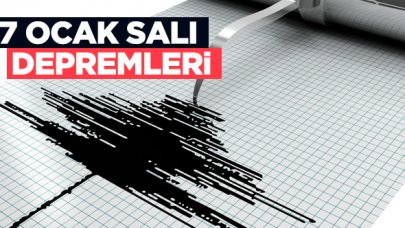 7 OCAK SALI
DEPREMLERİ